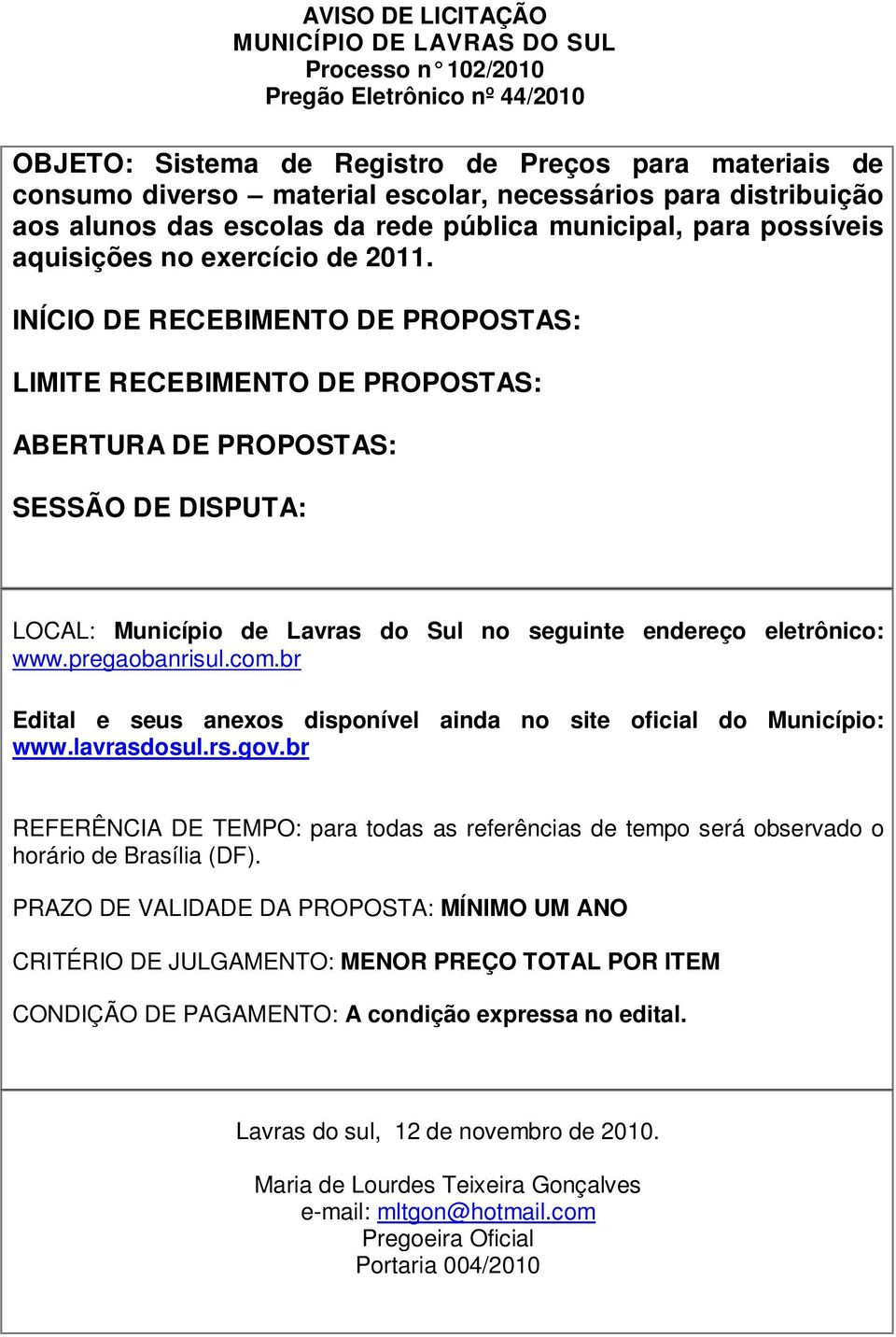 AVISO DE LICITAÇÃO
MUNICÍPIO DE LAVRAS DO SUL
Processo n° 102/2010
Pregão Eletrônico nº 44/2010

OBJETO: Sistema de Registro de Preços para materiais de consumo diverso – material escolar, necessários para distribuição aos alunos das escolas da rede pública municipal, para possíveis aquisições no exercício de 2011.

INÍCIO DE RECEBIMENTO DE PROPOSTAS:

LIMITE RECEBIMENTO DE PROPOSTAS:

ABERTURA DE PROPOSTAS:

SESSÃO DE DISPUTA:

LOCAL: Município de Lavras do Sul no seguinte endereço eletrônico: www.pregaobanrisul.com.br

Edital e seus anexos disponível ainda no site oficial do Município: www.lavrasdosul.rs.gov.br

REFERÊNCIA DE TEMPO: para todas as referências de tempo será observado o horário de Brasília (DF).

PRAZO DE VALIDADE DA PROPOSTA: MÍNIMO UM ANO

CRITÉRIO DE JULGAMENTO: MENOR PREÇO TOTAL POR ITEM

CONDIÇÃO DE PAGAMENTO: A condição expressa no edital.

Lavras do sul, 12 de novembro de 2010.

Maria de Lourdes Teixeira Gonçalves
e-mail: mltgon@hotmail.com
Pregoeira Oficial
Portaria 004/2010